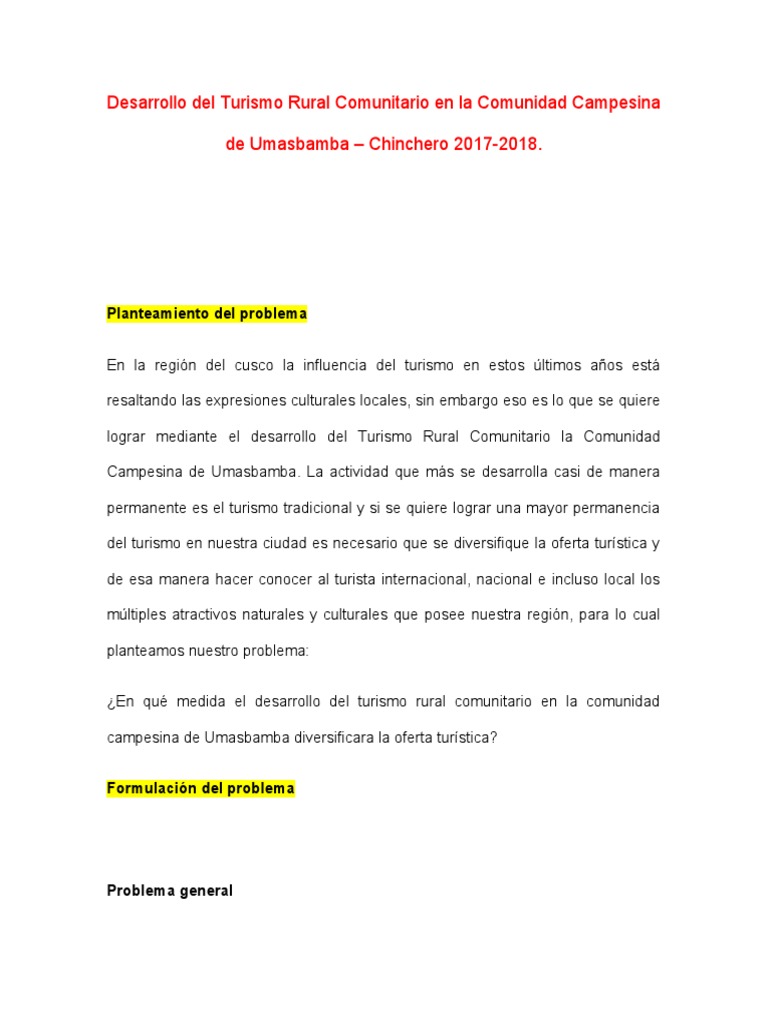 Desarrollo del Turismo Rural Comunitario en la Comunidad Campesina de Umasbamba – Chinchero 2017-2018.

Planteamiento del problema

En la región del cusco la influencia del turismo en estos últimos años está resaltando las expresiones culturales locales, sin embargo eso es lo que se quiere lograr mediante el desarrollo del Turismo Rural Comunitario la Comunidad Campesina de Umasbamba. La actividad que más se desarrolla casi de manera permanente es el turismo tradicional y si se quiere lograr una mayor permanencia del turismo en nuestra ciudad es necesario que se diversifique la oferta turística y de esa manera hacer conocer al turista internacional, nacional e incluso local los múltiples atractivos naturales y culturales que posee nuestra región, para lo cual planteamos nuestro problema:

¿En qué medida el desarrollo del turismo rural comunitario en la comunidad campesina de Umasbamba diversificara la oferta turística?

Formulación del problema

Problema general